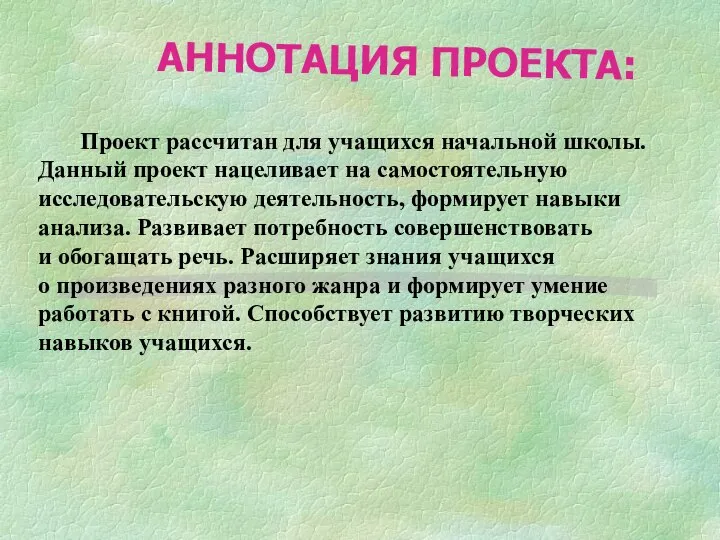 АННОТАЦИЯ ПРОЕКТА:

Проект рассчитан для учащихся начальной школы. Данный проект нацеливает на самостоятельную исследовательскую деятельность, формирует навыки анализа. Развивает потребность совершенствовать и обогащать речь. Расширяет знания учащихся о произведениях разного жанра и формирует умение работать с книгой. Способствует развитию творческих навыков учащихся.